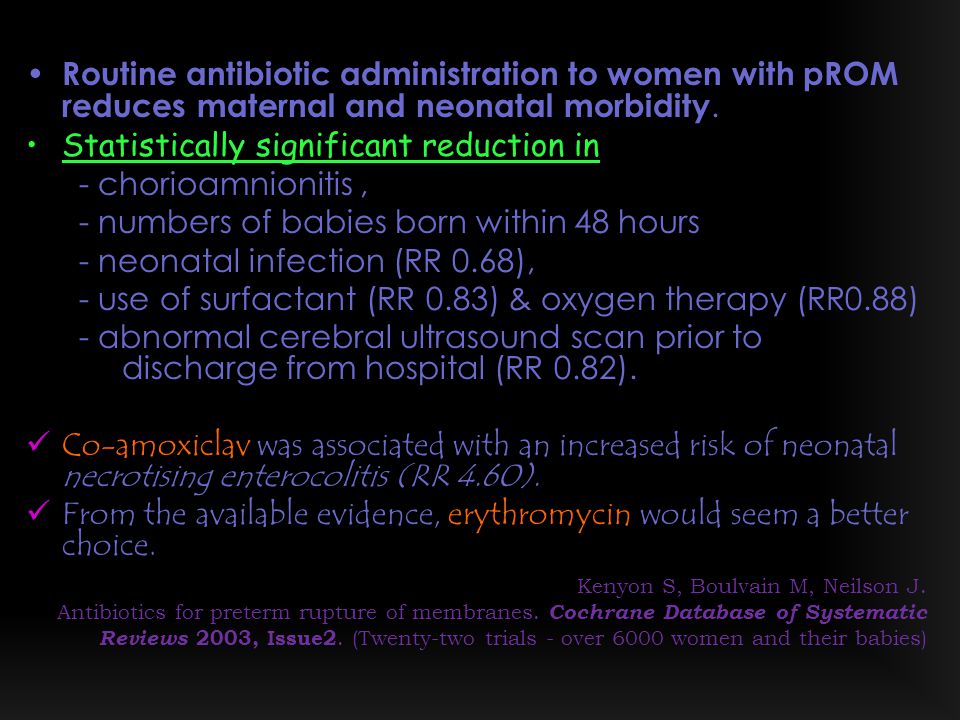 • Routine antibiotic administration to women with pROM reduces maternal and neonatal morbidity.

• Statistically significant reduction in
- chorioamnionitis ,
- numbers of babies born within 48 hours
- neonatal infection (RR 0.68),
- use of surfactant (RR 0.83) & oxygen therapy (RR0.88)
- abnormal cerebral ultrasound scan prior to discharge from hospital (RR 0.82).

✓ Co-amoxiclav was associated with an increased risk of neonatal necrotising enterocolitis (RR 4.60).

✓ From the available evidence, erythromycin would seem a better choice.

Kenyon S, Boulvain M, Neilson J. Antibiotics for preterm rupture of membranes. Cochrane Database of Systematic Reviews 2003, Issue2. (Twenty-two trials - over 6000 women and their babies)